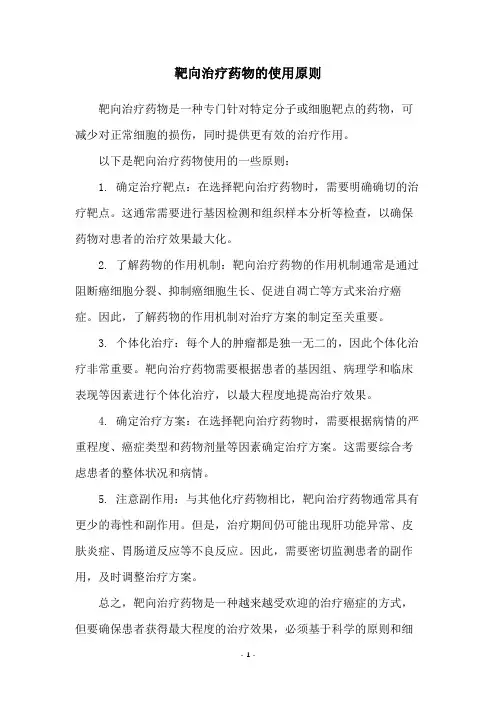 靶向治疗药物的使用原则

靶向治疗药物是一种专门针对特定分子或细胞靶点的药物，可减少对正常细胞的损伤，同时提供更有效的治疗作用。

以下是靶向治疗药物使用的一些原则：

1. 确定治疗靶点：在选择靶向治疗药物时，需要明确确切的治疗靶点。这通常需要进行基因检测和组织样本分析等检查，以确保药物对患者的治疗效果最大化。

2. 了解药物的作用机制：靶向治疗药物的作用机制通常是通过阻断癌细胞分裂、抑制癌细胞生长、促进自凋亡等方式来治疗癌症。因此，了解药物的作用机制对治疗方案的制定至关重要。

3. 个体化治疗：每个人的肿瘤都是独一无二的，因此个体化治疗非常重要。靶向治疗药物需要根据患者的基因组、病理学和临床表现等因素进行个体化治疗，以最大程度地提高治疗效果。

4. 确定治疗方案：在选择靶向治疗药物时，需要根据病情的严重程度、癌症类型和药物剂量等因素确定治疗方案。这需要综合考虑患者的整体状况和病情。

5. 注意副作用：与其他化疗药物相比，靶向治疗药物通常具有更少的毒性和副作用。但是，治疗期间仍可能出现肝功能异常、皮肤炎症、胃肠道反应等不良反应。因此，需要密切监测患者的副作用，及时调整治疗方案。

总之，靶向治疗药物是一种越来越受欢迎的治疗癌症的方式，但要确保患者获得最大程度的治疗效果，必须基于科学的原则和细

- 1 -